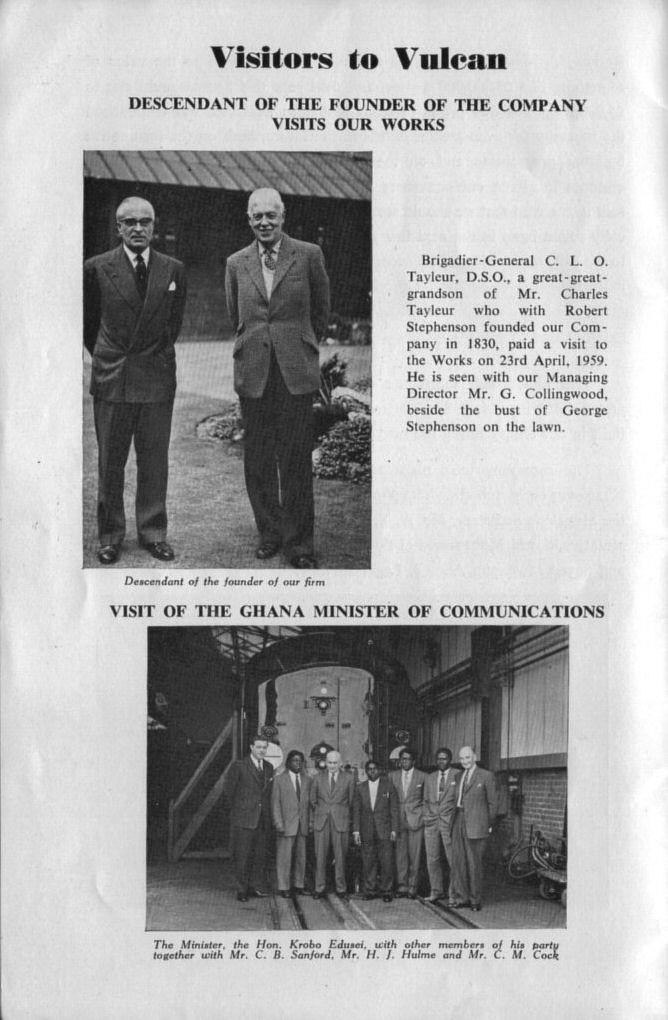 Visitors to Vulcan

DESCENDANT OF THE FOUNDER OF THE COMPANY VISITS OUR WORKS

Brigadier-General C. L. O. Tayleur, D.S.O., a great-great-grandson of Mr. Charles Tayleur who with Robert Stephenson founded our Company in 1830, paid a visit to the Works on 23rd April, 1959. He is seen with our Managing Director Mr. G. Collingwood, beside the bust of George Stephenson on the lawn.

Descendant of the founder of our firm

VISIT OF THE GHANA MINISTER OF COMMUNICATIONS

The Minister, the Hon. Krobo Edusei, with other members of his party together with Mr. C. B. Sanford, Mr. H. J. Hulme and Mr. C. M. Cock